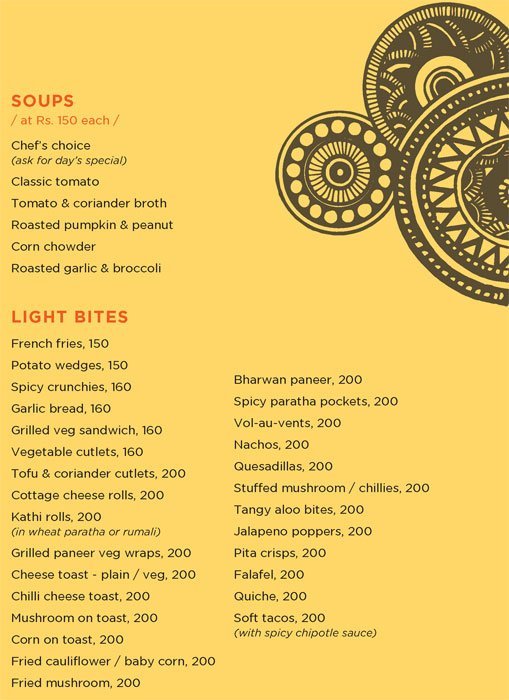 SOUPS
/ at Rs. 150 each /

Chef's choice
(ask for day's special)
Classic tomato
Tomato & coriander broth
Roasted pumpkin & peanut
Corn chowder
Roasted garlic & broccoli

LIGHT BITES
French fries, 150
Potato wedges, 150
Spicy crunchies, 160
Garlic bread, 160
Grilled veg sandwich, 160
Vegetable cutlets, 160
Tofu & coriander cutlets, 200
Cottage cheese rolls, 200
Kathi rolls, 200
(in wheat paratha or rumali)
Grilled paneer veg wraps, 200
Cheese toast - plain / veg, 200
Chilli cheese toast, 200
Mushroom on toast, 200
Corn on toast, 200
Fried cauliflower / baby corn, 200
Fried mushroom, 200

Bharwan paneer, 200
Spicy paratha pockets, 200
Vol-au-vents, 200
Nachos, 200
Quesadillas, 200
Stuffed mushroom / chillies, 200
Tangy aloo bites, 200
Jalapeno poppers, 200
Pita crisps, 200
Falafel, 200
Quiche, 200
Soft tacos, 200
(with spicy chipotle sauce)